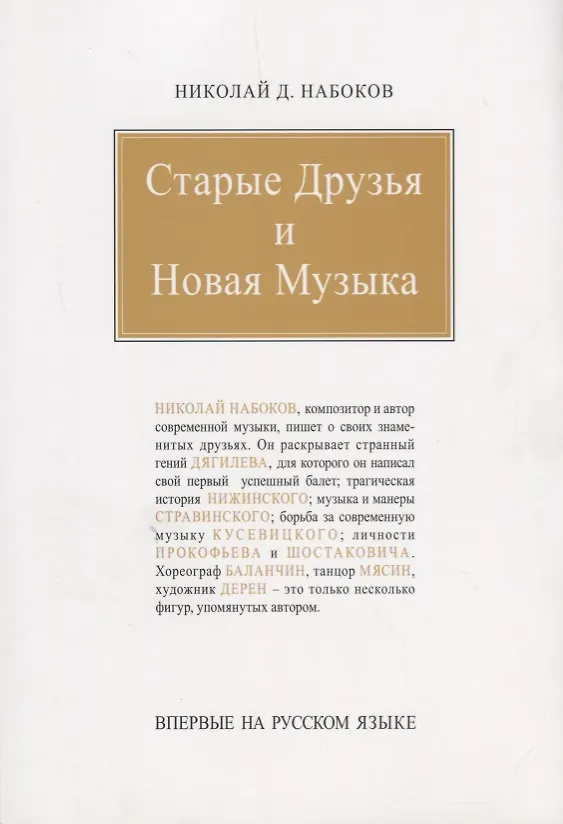 НИКОЛАЙ Д. НАБОКОВ

Старые Друзья
и
Новая Музыка

НИКОЛАЙ НАБОКОВ, композитор и автор современной музыки, пишет о своих знаменитых друзьях. Он раскрывает странный гений ДЯГИЛЕВА, для которого он написал свой первый успешный балет; трагическая история НИЖИНСКОГО; музыка и манеры СТРАВИНСКОГО; борьба за современную музыку КУСЕВИЦКОГО; личности ПРОКОФЬЕВА и ШОСТАКОВИЧА. Хореограф БАЛАНЧИН, танцор МЯСИН, художник ДЕРЕН – это только несколько фигур, упомянутых автором.

ВПЕРВЫЕ НА РУССКОМ ЯЗЫКЕ